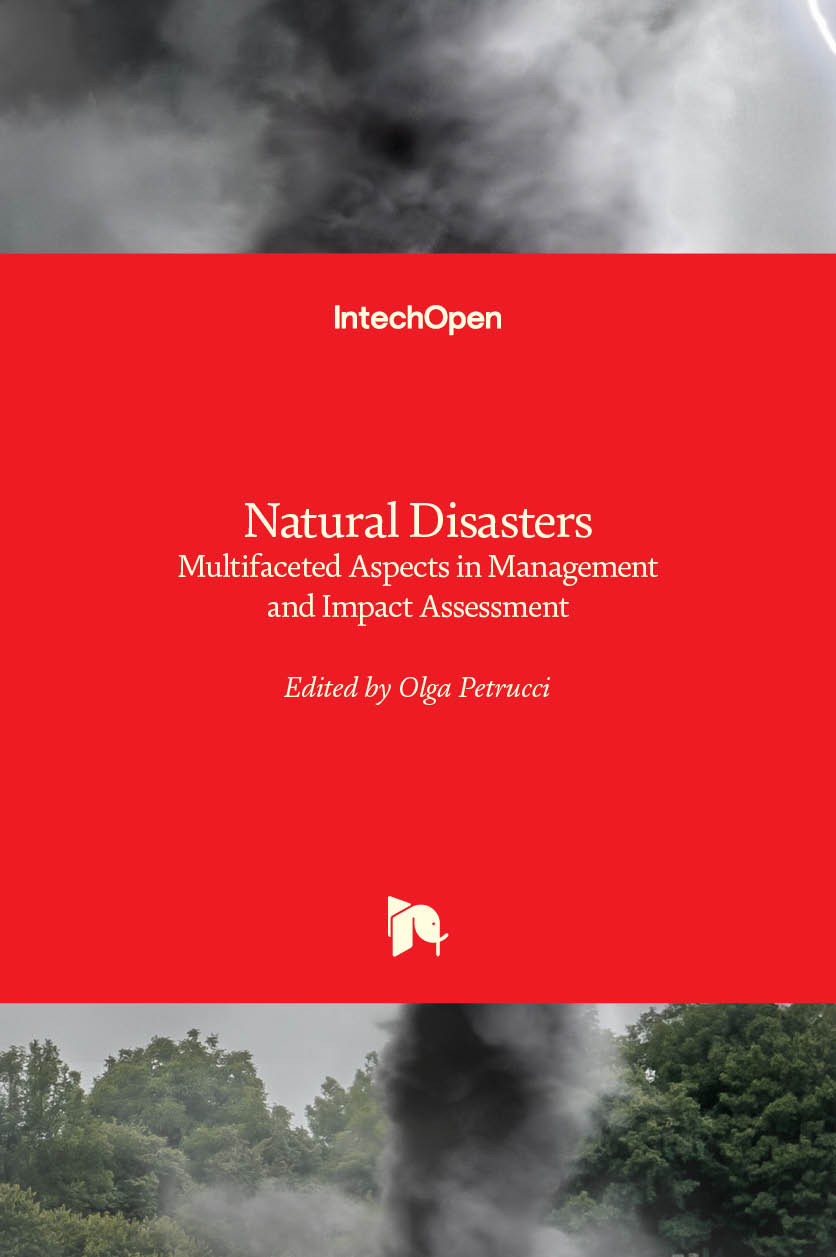 IntechOpen

Natural Disasters
Multifaceted Aspects in Management and Impact Assessment

Edited by Olga Petrucci